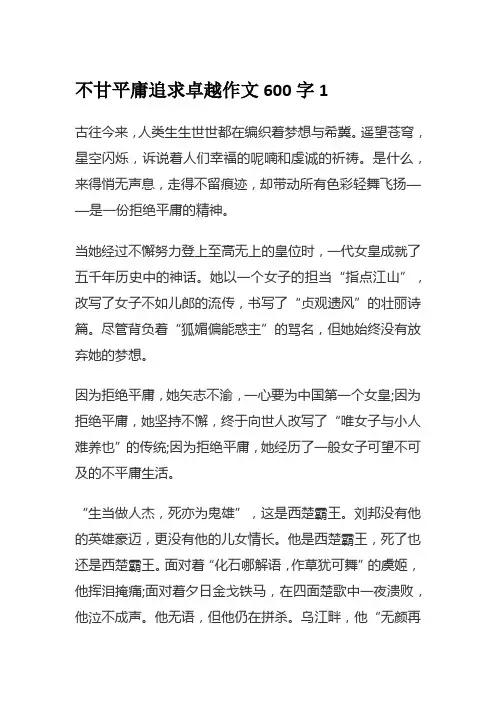 不甘平庸追求卓越作文 600 字 1

古往今来，人类生生世世都在编织着梦想与希冀。遥望苍穹，星空闪烁，诉说着人们幸福的呢喃和虔诚的祈祷。是什么，来得悄无声息，走得不留痕迹，却带动所有色彩轻舞飞扬——是一份拒绝平庸的精神。

当她经过不懈努力登上至高无上的皇位时，一代女皇成就了五千年历史中的神话。她以一个女子的担当“指点江山”，改写了女子不如儿郎的流传，书写了“贞观遗风”的壮丽诗篇。尽管背负着“狐媚偏能惑主”的骂名，但她始终没有放弃她的梦想。

因为拒绝平庸，她矢志不渝，一心要为中国第一个女皇;因为拒绝平庸，她坚持不懈，终于向世人改写了“唯女子与小人难养也”的传统;因为拒绝平庸，她经历了一般女子可望不可及的不平庸生活。

“生当做人杰，死亦为鬼雄”，这是西楚霸王。刘邦没有他的英雄豪迈，更没有他的儿女情长。他是西楚霸王，死了也还是西楚霸王。面对着“化石哪解语，作草犹可舞”的虞姬，他挥泪掩痛;面对着夕日金戈铁马，在四面楚歌中一夜溃败，他泣不成声。他无语，但他仍在拼杀。乌江畔，他“无颜再